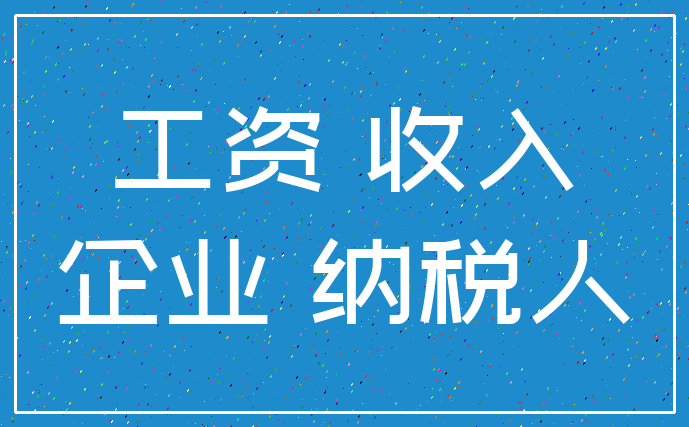 工资 收入
企业 纳税人